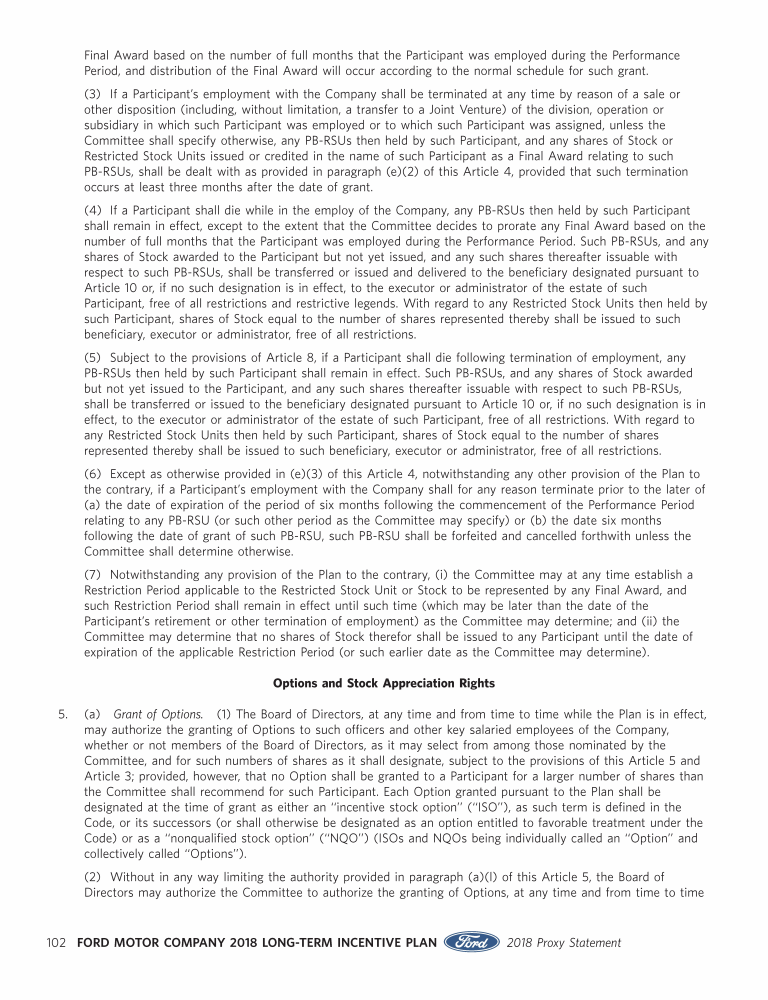 Final Award based on the number of full months that the Participant was employed during the Performance Period, and distribution of the Final Award will occur according to the normal schedule for such grant.

(3) If a Participant's employment with the Company shall be terminated at any time by reason of a sale or other disposition (including, without limitation, a transfer to a Joint Venture) of the division, operation or subsidiary in which such Participant was employed or to which such Participant was assigned, unless the Committee shall specify otherwise, any PB-RSUs then held by such Participant, and any shares of Stock or Restricted Stock Units issued or credited in the name of such Participant as a Final Award relating to such PB-RSUs, shall be dealt with as provided in paragraph (e)(2) of this Article 4, provided that such termination occurs at least three months after the date of grant.

(4) If a Participant shall die while in the employ of the Company, any PB-RSUs then held by such Participant shall remain in effect, except to the extent that the Committee decides to prorate any Final Award based on the number of full months that the Participant was employed during the Performance Period. Such PB-RSUs, and any shares of Stock awarded to the Participant but not yet issued, and any such shares thereafter issuable with respect to such PB-RSUs, shall be transferred or issued and delivered to the beneficiary designated pursuant to Article 10 or, if no such designation is in effect, to the executor or administrator of the estate of such Participant, free of all restrictions and restrictive legends. With regard to any Restricted Stock Units then held by such Participant, shares of Stock equal to the number of shares represented thereby shall be issued to such beneficiary, executor or administrator, free of all restrictions.

(5) Subject to the provisions of Article 8, if a Participant shall die following termination of employment, any PB-RSUs then held by such Participant shall remain in effect. Such PB-RSUs, and any shares of Stock awarded but not yet issued to the Participant, and any such shares thereafter issuable with respect to such PB-RSUs, shall be transferred or issued to the beneficiary designated pursuant to Article 10 or, if no such designation is in effect, to the executor or administrator of the estate of such Participant, free of all restrictions. With regard to any Restricted Stock Units then held by such Participant, shares of Stock equal to the number of shares represented thereby shall be issued to such beneficiary, executor or administrator, free of all restrictions.

(6) Except as otherwise provided in (e)(3) of this Article 4, notwithstanding any other provision of the Plan to the contrary, if a Participant's employment with the Company shall for any reason terminate prior to the later of (a) the date of expiration of the period of six months following the commencement of the Performance Period relating to any PB-RSU (or such other period as the Committee may specify) or (b) the date six months following the date of grant of such PB-RSU, such PB-RSU shall be forfeited and cancelled forthwith unless the Committee shall determine otherwise.

(7) Notwithstanding any provision of the Plan to the contrary, (i) the Committee may at any time establish a Restriction Period applicable to the Restricted Stock Unit or Stock to be represented by any Final Award, and such Restriction Period shall remain in effect until such time (which may be later than the date of the Participant's retirement or other termination of employment) as the Committee may determine; and (ii) the Committee may determine that no shares of Stock therefor shall be issued to any Participant until the date of expiration of the applicable Restriction Period (or such earlier date as the Committee may determine).

Options and Stock Appreciation Rights

5. (a) Grant of Options. (1) The Board of Directors, at any time and from time to time while the Plan is in effect, may authorize the granting of Options to such officers and other key salaried employees of the Company, whether or not members of the Board of Directors, as it may select from among those nominated by the Committee, and for such numbers of shares as it shall designate, subject to the provisions of this Article 5 and Article 3; provided, however, that no Option shall be granted to a Participant for a larger number of shares than the Committee shall recommend for such Participant. Each Option granted pursuant to the Plan shall be designated at the time of grant as either an "incentive stock option" ("ISO"), as such term is defined in the Code, or its successors (or shall otherwise be designated as an option entitled to favorable treatment under the Code) or as a "nonqualified stock option" ("NQO") (ISOs and NQOs being individually called an "Option" and collectively called "Options").

(2) Without in any way limiting the authority provided in paragraph (a)(l) of this Article 5, the Board of Directors may authorize the Committee to authorize the granting of Options, at any time and from time to time

102 FORD MOTOR COMPANY 2018 LONG-TERM INCENTIVE PLAN Ford 2018 Proxy Statement